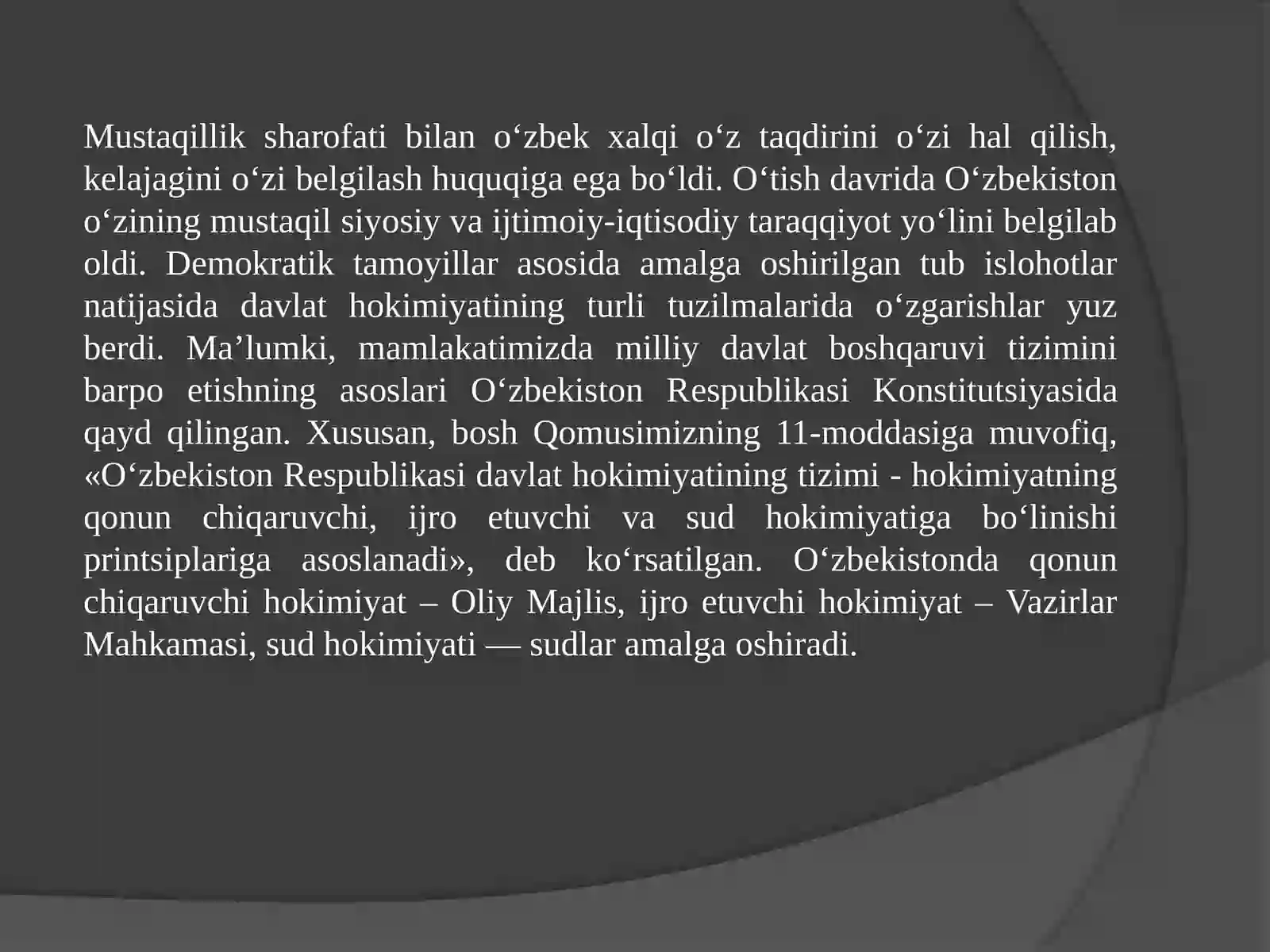 Mustaqillik sharofati bilan o‘zbek xalqi o‘z taqdirini o‘zi hal qilish, kelajagini o‘zi belgilash huquqiga ega bo‘ldi. O‘tish davrida O‘zbekiston o‘zining mustaqil siyosiy va ijtimoiy-iqtisodiy taraqqiyot yo‘lini belgilab oldi. Demokratik tamoyillar asosida amalga oshirilgan tub islohotlar natijasida davlat hokimiyatining turli tuzilmalarida o‘zgarishlar yuz berdi. Ma’lumki, mamlakatimizda milliy davlat boshqaruvi tizimini barpo etishning asoslari O‘zbekiston Respublikasi Konstitutsiyasida qayd qilingan. Xususan, bosh Qomusimizning 11-moddasiga muvofiq, «O‘zbekiston Respublikasi davlat hokimiyatining tizimi - hokimiyatning qonun chiqaruvchi, ijro etuvchi va sud hokimiyatiga bo‘linishi printsiplariga asoslanadi», deb ko‘rsatilgan. O‘zbekistonda qonun chiqaruvchi hokimiyat – Oliy Majlis, ijro etuvchi hokimiyat – Vazirlar Mahkamasi, sud hokimiyati — sudlar amalga oshiradi.